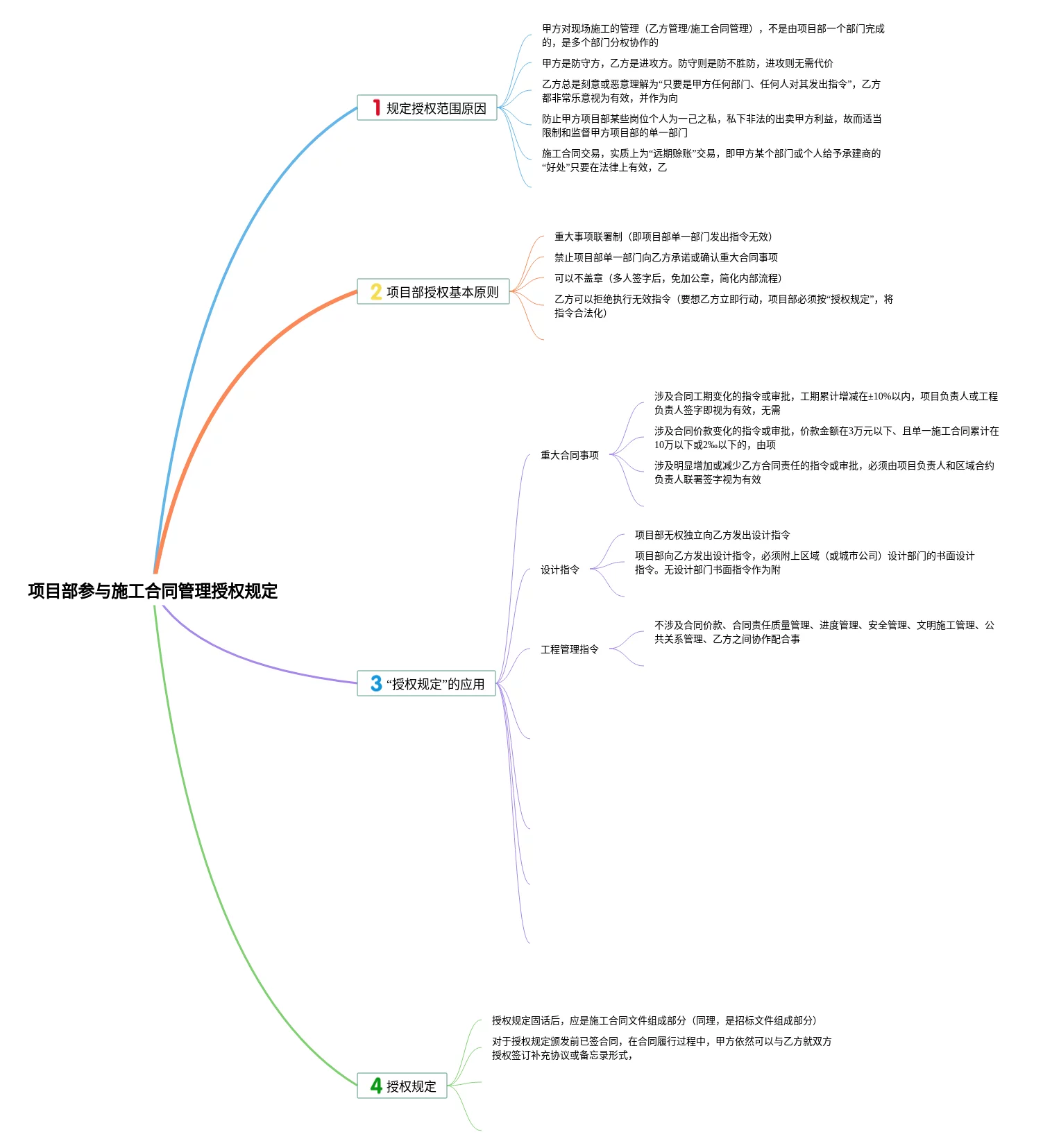 项目部参与施工合同管理授权规定

1 规定授权范围原因

甲方对现场施工的管理（乙方管理/施工合同管理），不是由项目部一个部门完成的，是多个部门分权协作的

甲方是防守方，乙方是进攻方。防守则是防不胜防，进攻则无需代价

乙方总是刻意或恶意理解为“只要是甲方任何部门、任何人对其发出指令”，乙方都非常乐意视为有效，并作为向

防止甲方项目部某些岗位个人为一己之私，私下非法的出卖甲方利益，故而适当限制和监督甲方项目部的单一部门

施工合同交易，实质上为“远期赊账”交易，即甲方某个部门或个人给予承建商的“好处”只要在法律上有效，乙

2 项目部授权基本原则

重大事项联署制（即项目部单一部门发出指令无效）

禁止项目部单一部门向乙方承诺或确认重大合同事项

可以不盖章（多人签字后，免加公章，简化内部流程）

乙方可以拒绝执行无效指令（要想乙方立即行动，项目部必须按“授权规定”，将指令合法化）

3 “授权规定”的应用

重大合同事项

涉及合同工期变化的指令或审批，工期累计增减在±10%以内，项目负责人或工程负责人签字即视为有效，无需

涉及合同价款变化的指令或审批，价款金额在3万元以下、且单一施工合同累计在10万以下或2‰以下的，由项

涉及明显增加或减少乙方合同责任的指令或审批，必须由项目负责人和区域合约负责人联署签字视为有效

设计指令

项目部无权独立向乙方发出设计指令

项目部向乙方发出设计指令，必须附上区域（或城市公司）设计部门的书面设计指令。无设计部门书面指令作为附

工程管理指令

不涉及合同价款、合同责任质量管理、进度管理、安全管理、文明施工管理、公共关系管理、乙方之间协作配合事

4 授权规定

授权规定固话后，应是施工合同文件组成部分（同理，是招标文件组成部分）

对于授权规定颁发前已签合同，在合同履行过程中，甲方依然可以与乙方就双方授权签订补充协议或备忘录形式，